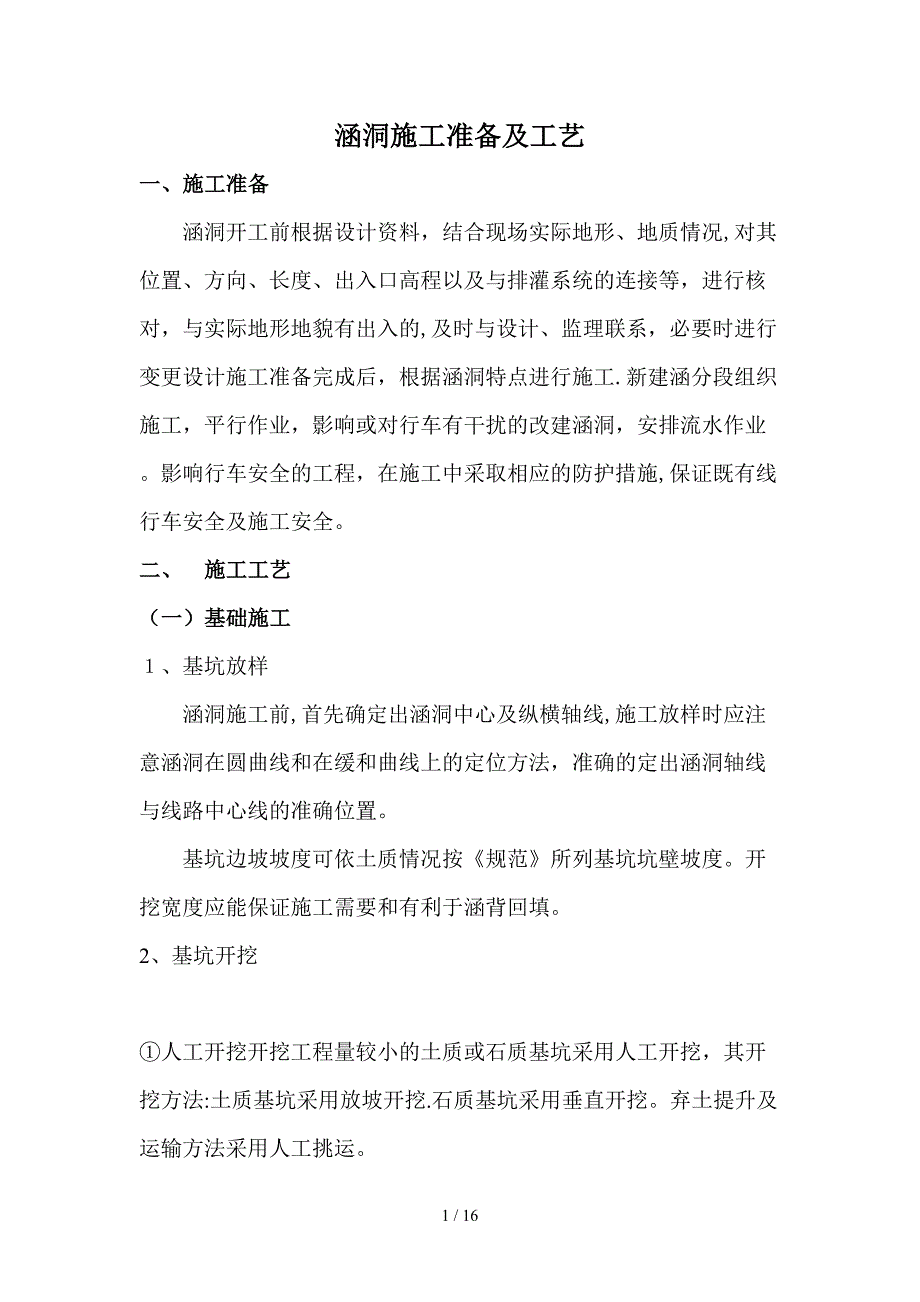 涵洞施工准备及工艺

一、施工准备

涵洞开工前根据设计资料，结合现场实际地形、地质情况,对其位置、方向、长度、出入口高程以及与排灌系统的连接等，进行核对，与实际地形地貌有出入的,及时与设计、监理联系，必要时进行变更设计施工准备完成后，根据涵洞特点进行施工.新建涵分段组织施工，平行作业，影响或对行车有干扰的改建涵洞，安排流水作业。影响行车安全的工程，在施工中采取相应的防护措施,保证既有线行车安全及施工安全。

二、　施工工艺

（一）基础施工

１、基坑放样

涵洞施工前,首先确定出涵洞中心及纵横轴线,施工放样时应注意涵洞在圆曲线和在缓和曲线上的定位方法，准确的定出涵洞轴线与线路中心线的准确位置。

基坑边坡坡度可依土质情况按《规范》所列基坑坑壁坡度。开挖宽度应能保证施工需要和有利于涵背回填。

2、基坑开挖

①人工开挖开挖工程量较小的土质或石质基坑采用人工开挖，其开挖方法:土质基坑采用放坡开挖.石质基坑采用垂直开挖。弃土提升及运输方法采用人工挑运。

1 / 16